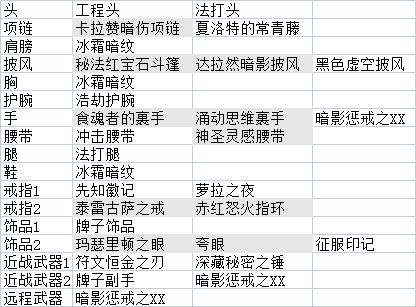 | 头 | 工程头 | 法打头 | |
|---|---|---|---|
| 项链 | 卡拉赞暗伤项链 | 夏洛特的常青藤 | |
| 肩膀 | 冰霜暗纹 | | |
| 披风 | 秘法红宝石斗篷 | 达拉然暗影披风 | 黑色虚空披风 |
| 胸 | 冰霜暗纹 | | |
| 护腕 | 浩劫护腕 | | |
| 手 | 食魂者的裹手 | 涌动思维裹手 | 暗影惩戒之XX |
| 腰带 | 冲击腰带 | 神圣灵感腰带 | |
| 腿 | 法打腿 | | |
| 鞋 | 冰霜暗纹 | | |
| 戒指1 | 先知徽记 | 萝拉之夜 | |
| 戒指2 | 泰雷古萨之戒 | 赤红怒火指环 | |
| 饰品1 | 牌子饰品 | | |
| 饰品2 | 玛瑟里顿之眼 | 夸眼 | 征服印记 |
| 近战武器1 | 符文恒金之刃 | 深藏秘密之锤 | |
| 近战武器2 | 牌子副手 | 暗影惩戒之XX | |
| 远程武器 | 暗影惩戒之XX | | |